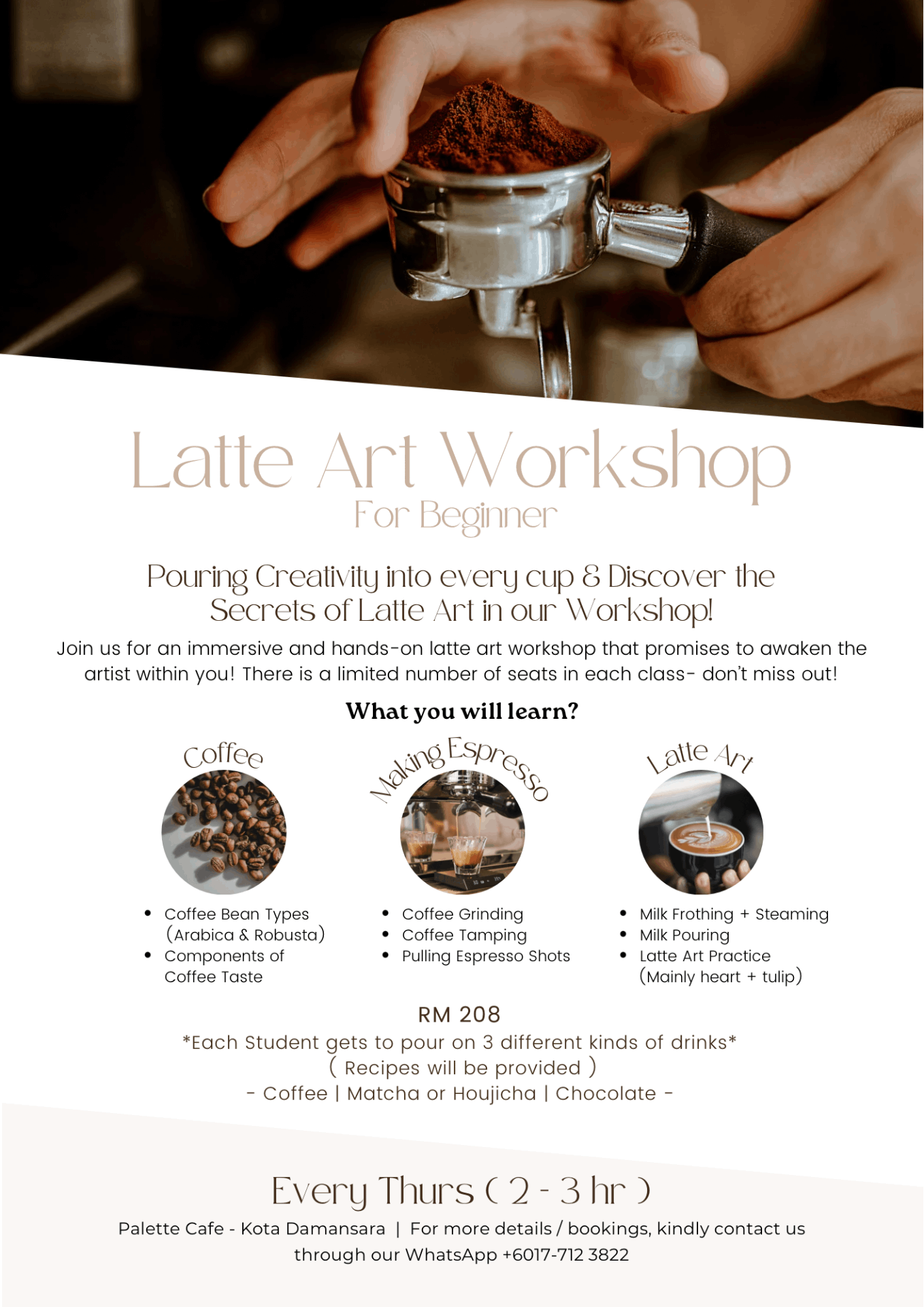 Latte Art Workshop
For Beginner

Pouring Creativity into every cup & Discover the Secrets of Latte Art in our Workshop!

Join us for an immersive and hands-on latte art workshop that promises to awaken the artist within you! There is a limited number of seats in each class- don't miss out!

What you will learn?

Coffee

- Coffee Bean Types (Arabica & Robusta)
- Components of Coffee Taste

Making Espresso

- Coffee Grinding
- Coffee Tamping
- Pulling Espresso Shots

Latte Art

- Milk Frothing + Steaming
- Milk Pouring
- Latte Art Practice (Mainly heart + tulip)

RM 208
*Each Student gets to pour on 3 different kinds of drinks*
( Recipes will be provided )
- Coffee | Matcha or Houjicha | Chocolate -

Every Thurs ( 2 - 3 hr )

Palette Cafe - Kota Damansara | For more details / bookings, kindly contact us through our WhatsApp +6017-712 3822